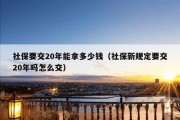 社保要交20年能拿多少钱（社保新规定要交20年吗怎么交）